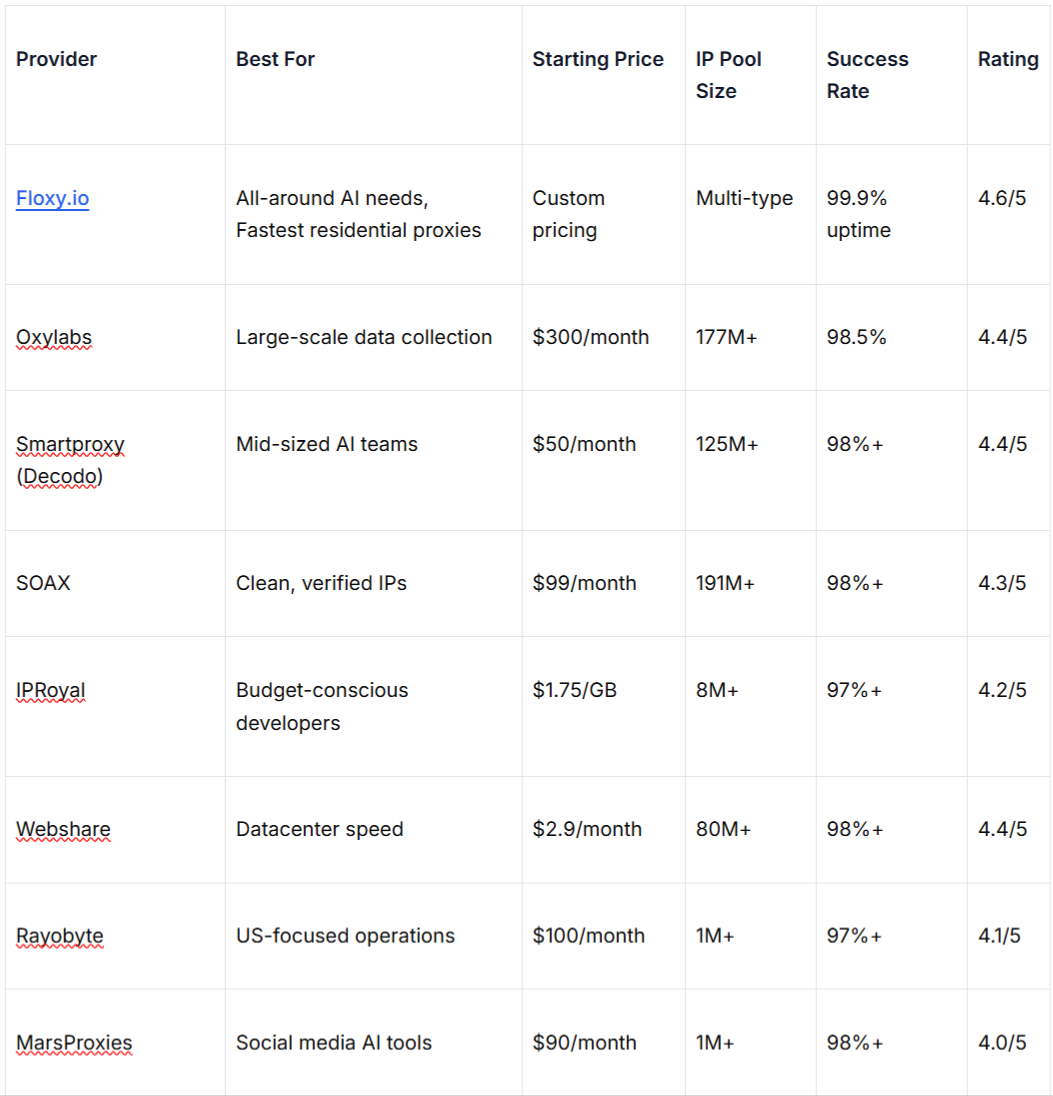 | Provider | Best For | Starting Price | IP Pool Size | Success Rate | Rating |
|---|---|---|---|---|---|
| Floxy.io | All-around AI needs, Fastest residential proxies | Custom pricing | Multi-type | 99.9% uptime | 4.6/5 |
| Oxylabs | Large-scale data collection | \$300/month | 177M+ | 98.5% | 4.4/5 |
| Smartproxy (Decodo) | Mid-sized AI teams | \$50/month | 125M+ | 98%+ | 4.4/5 |
| SOAX | Clean, verified IPs | \$99/month | 191M+ | 98%+ | 4.3/5 |
| IPRoyal | Budget-conscious developers | \$1.75/GB | 8M+ | 97%+ | 4.2/5 |
| Webshare | Datacenter speed | \$2.9/month | 80M+ | 98%+ | 4.4/5 |
| Rayobyte | US-focused operations | \$100/month | 1M+ | 97%+ | 4.1/5 |
| MarsProxies | Social media AI tools | \$90/month | 1M+ | 98%+ | 4.0/5 |